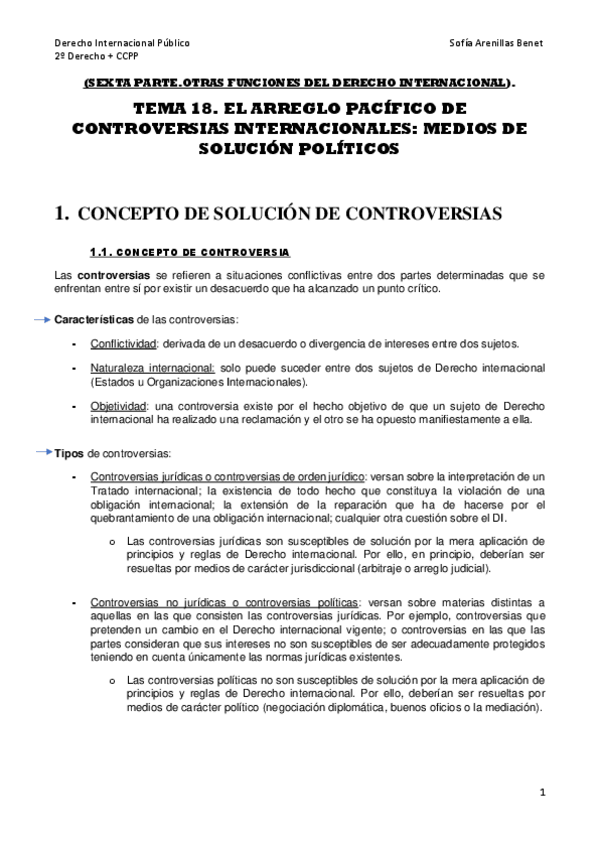 Derecho Internacional Público
2º Derecho + CCPP

Sofía Arenillas Benet

(SEXTA PARTE. OTRAS FUNCIONES DEL DERECHO INTERNACIONAL).

TEMA 18. EL ARREGLO PACÍFICO DE CONTROVERSIAS INTERNACIONALES: MEDIOS DE SOLUCIÓN POLÍTICOS

1. CONCEPTO DE SOLUCIÓN DE CONTROVERSIAS

1.1. CONCEPTO DE CONTROVERSIA

Las controversias se refieren a situaciones conflictivas entre dos partes determinadas que se enfrentan entre sí por existir un desacuerdo que ha alcanzado un punto crítico.

Características de las controversias:

- Conflictividad: derivada de un desacuerdo o divergencia de intereses entre dos sujetos.

- Naturaleza internacional: solo puede suceder entre dos sujetos de Derecho internacional (Estados u Organizaciones Internacionales).

- Objetividad: una controversia existe por el hecho objetivo de que un sujeto de Derecho internacional ha realizado una reclamación y el otro se ha opuesto manifiestamente a ella.

Tipos de controversias:

- Controversias jurídicas o controversias de orden jurídico: versan sobre la interpretación de un Tratado internacional; la existencia de todo hecho que constituya la violación de una obligación internacional; la extensión de la reparación que ha de hacerse por el quebrantamiento de una obligación internacional; cualquier otra cuestión sobre el DI.

o Las controversias jurídicas son susceptibles de solución por la mera aplicación de principios y reglas de Derecho internacional. Por ello, en principio, deberían ser resueltas por medios de carácter jurisdiccional (arbitraje o arreglo judicial).

- Controversias no jurídicas o controversias políticas: versan sobre materias distintas a aquellas en las que consisten las controversias jurídicas. Por ejemplo, controversias que pretenden un cambio en el Derecho internacional vigente; o controversias en las que las partes consideran que sus intereses no son susceptibles de ser adecuadamente protegidos teniendo en cuenta únicamente las normas jurídicas existentes.

o Las controversias políticas no son susceptibles de solución por la mera aplicación de principios y reglas de Derecho internacional. Por ello, deberían ser resueltas por medios de carácter político (negociación diplomática, buenos oficios o la mediación).

1